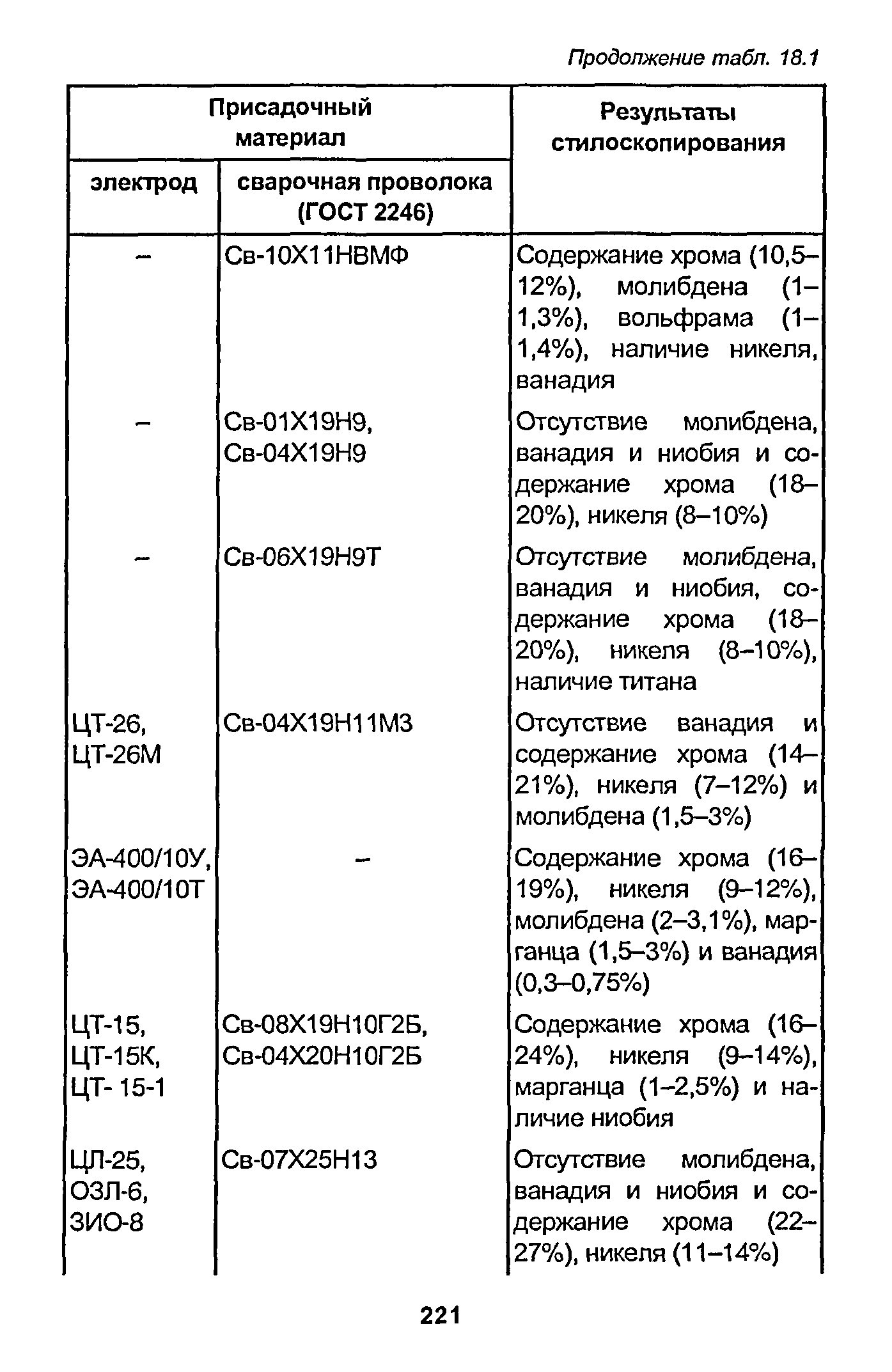 Продолжение табл. 18.1

| Присадочный материал: электрод | Присадочный материал: сварочная проволока (ГОСТ 2246) | Результаты стилоскопирования |
|---|---|---|
| – | Св-10Х11НВМФ | Содержание хрома (10,5–12%), молибдена (1–1,3%), вольфрама (1–1,4%), наличие никеля, ванадия |
| – | Св-01Х19Н9, Св-04Х19Н9 | Отсутствие молибдена, ванадия и ниобия и содержание хрома (18–20%), никеля (8–10%) |
| – | Св-06Х19Н9Т | Отсутствие молибдена, ванадия и ниобия, содержание хрома (18–20%), никеля (8–10%), наличие титана |
| ЦТ-26, ЦТ-26М | Св-04Х19Н11М3 | Отсутствие ванадия и содержание хрома (14–21%), никеля (7–12%) и молибдена (1,5–3%) |
| ЭА-400/10У, ЭА-400/10Т | – | Содержание хрома (16–19%), никеля (9–12%), молибдена (2–3,1%), марганца (1,5–3%) и ванадия (0,3–0,75%) |
| ЦТ-15, ЦТ-15К, ЦТ- 15-1 | Св-08Х19Н10Г2Б, Св-04Х20Н10Г2Б | Содержание хрома (16–24%), никеля (9–14%), марганца (1–2,5%) и наличие ниобия |
| ЦЛ-25, ОЗЛ-6, ЗИО-8 | Св-07Х25Н13 | Отсутствие молибдена, ванадия и ниобия и содержание хрома (22–27%), никеля (11–14%) |

221